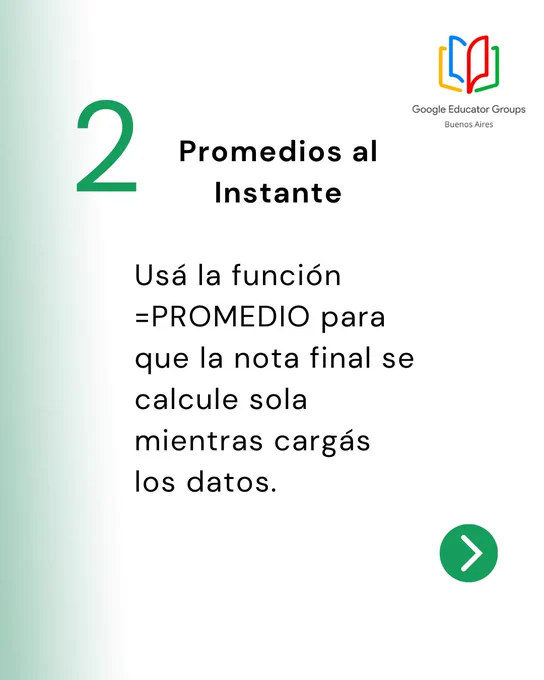 Google Educator Groups
Buenos Aires

2

Promedios al Instante

Usá la función =PROMEDIO para que la nota final se calcule sola mientras cargás los datos.